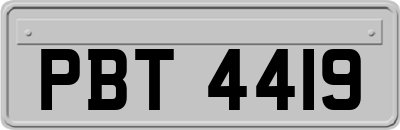 PBT 4419